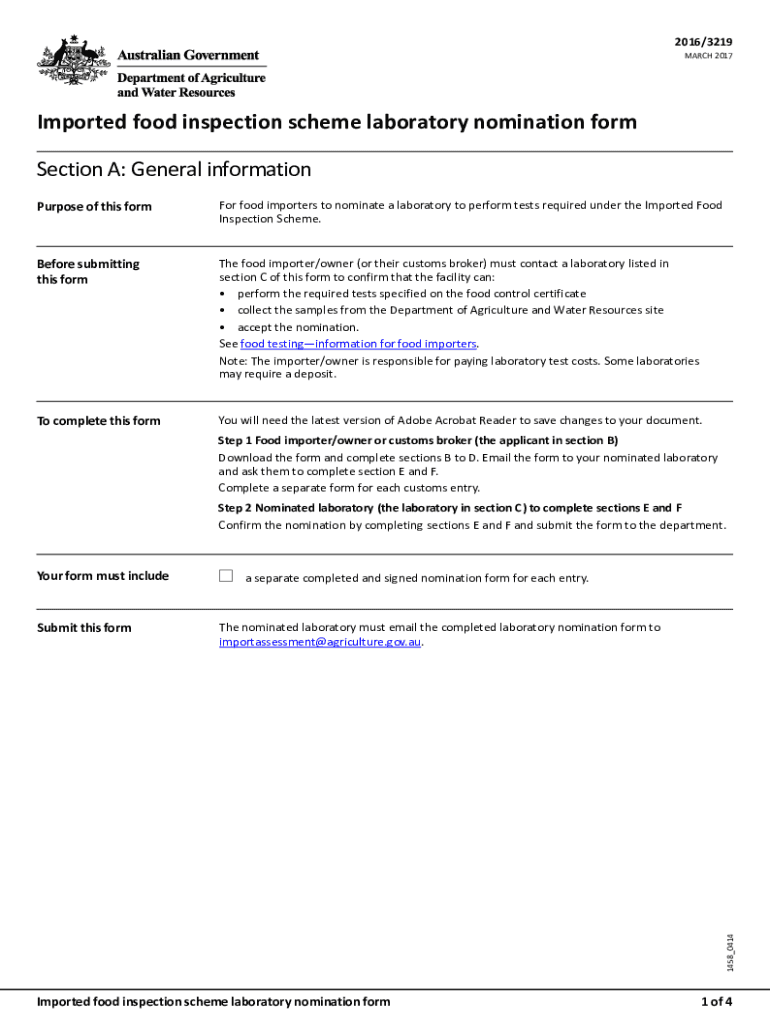 Australian Government
Department of Agriculture and Water Resources

2016/3219
MARCH 2017

Imported food inspection scheme laboratory nomination form

Section A: General information

Purpose of this form

For food importers to nominate a laboratory to perform tests required under the Imported Food Inspection Scheme.

Before submitting this form

The food importer/owner (or their customs broker) must contact a laboratory listed in section C of this form to confirm that the facility can:

• perform the required tests specified on the food control certificate
• collect the samples from the Department of Agriculture and Water Resources site
• accept the nomination.

See food testing—information for food importers.

Note: The importer/owner is responsible for paying laboratory test costs. Some laboratories may require a deposit.

To complete this form

You will need the latest version of Adobe Acrobat Reader to save changes to your document.

Step 1 Food importer/owner or customs broker (the applicant in section B)

Download the form and complete sections B to D. Email the form to your nominated laboratory and ask them to complete section E and F.

Complete a separate form for each customs entry.

Step 2 Nominated laboratory (the laboratory in section C) to complete sections E and F

Confirm the nomination by completing sections E and F and submit the form to the department.

Your form must include

a separate completed and signed nomination form for each entry.

Submit this form

The nominated laboratory must email the completed laboratory nomination form to importassessment@agriculture.gov.au.

1458_0414

Imported food inspection scheme laboratory nomination form

1 of 4